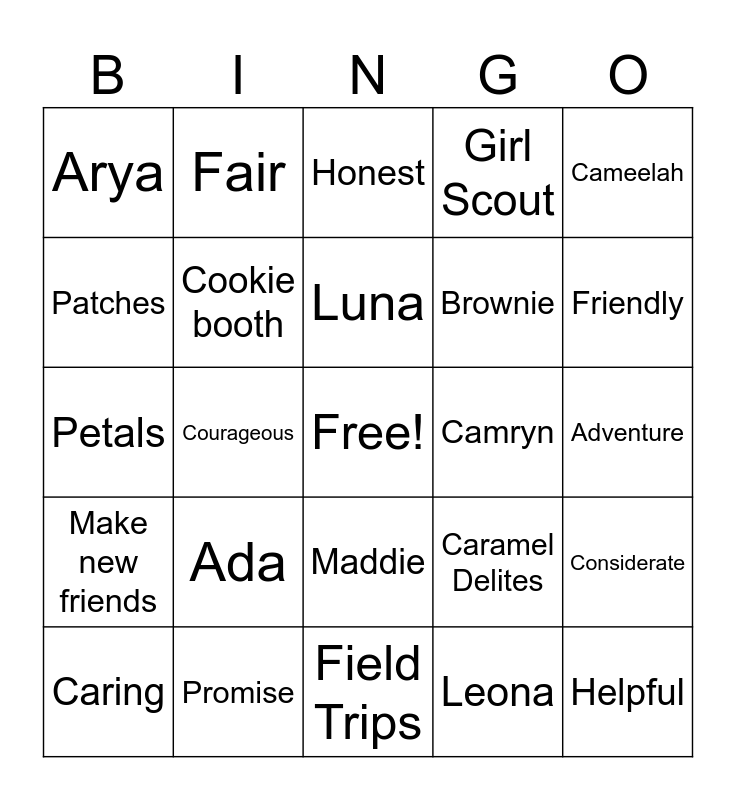 | B | I | N | G | O |
|---|---|---|---|---|
| Arya | Fair | Honest | Girl Scout | Cameelah |
| Patches | Cookie booth | Luna | Brownie | Friendly |
| Petals | Courageous | Free! | Camryn | Adventure |
| Make new friends | Ada | Maddie | Caramel Delites | Considerate |
| Caring | Promise | Field Trips | Leona | Helpful |